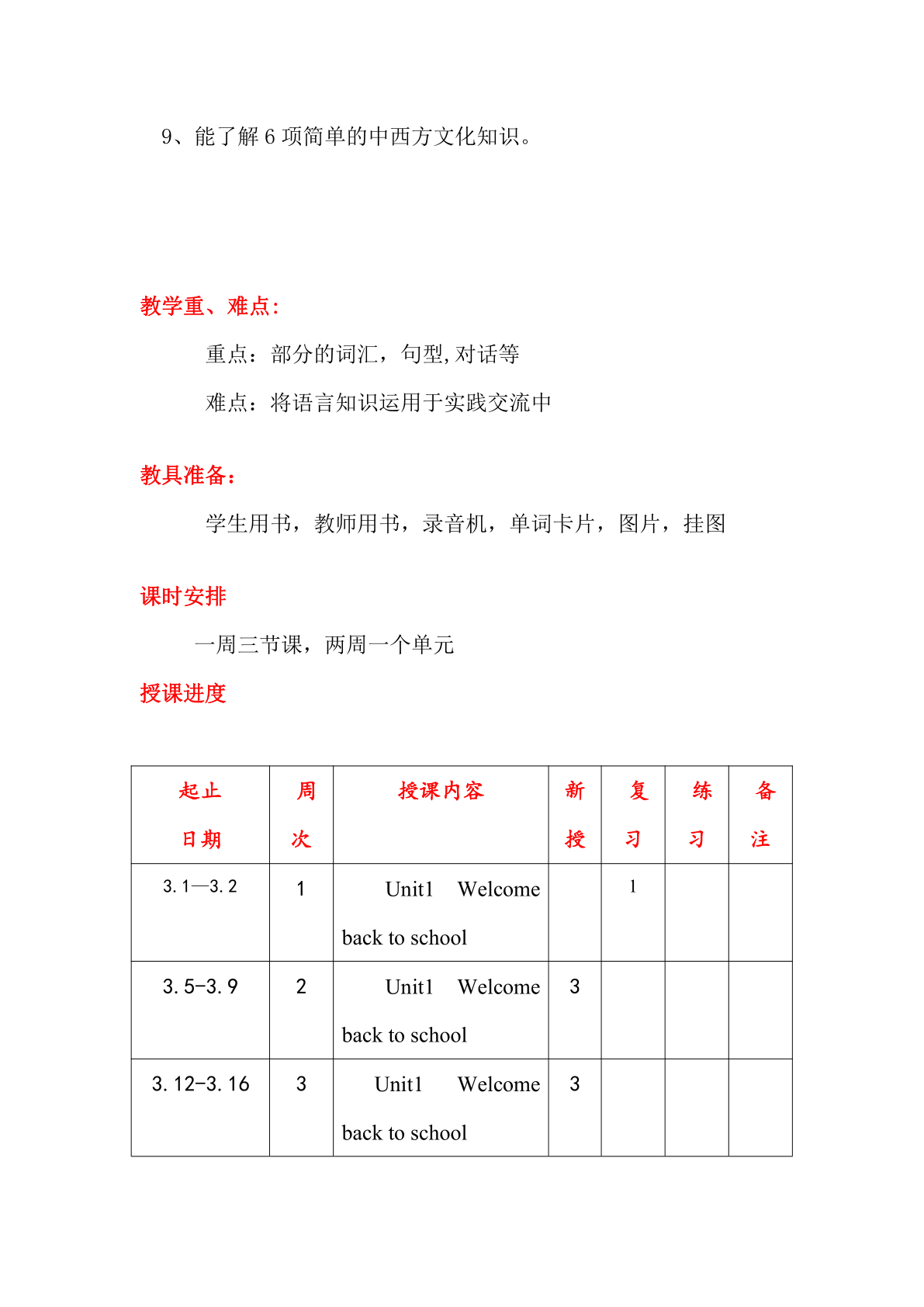 9、能了解 6 项简单的中西方文化知识。

教学重、难点:

重点：部分的词汇，句型,对话等

难点：将语言知识运用于实践交流中

教具准备：

学生用书，教师用书，录音机，单词卡片，图片，挂图

课时安排

一周三节课，两周一个单元

授课进度

| 起止日期 | 周次 | 授课内容 | 新授 | 复习 | 练习 | 备注 |
|---|---|---|---|---|---|---|
| 3.1—3.2 | 1 | Unit1 Welcome back to school |  | 1 |  |  |
| 3.5-3.9 | 2 | Unit1 Welcome back to school | 3 |  |  |  |
| 3.12-3.16 | 3 | Unit1 Welcome back to school | 3 |  |  |  |